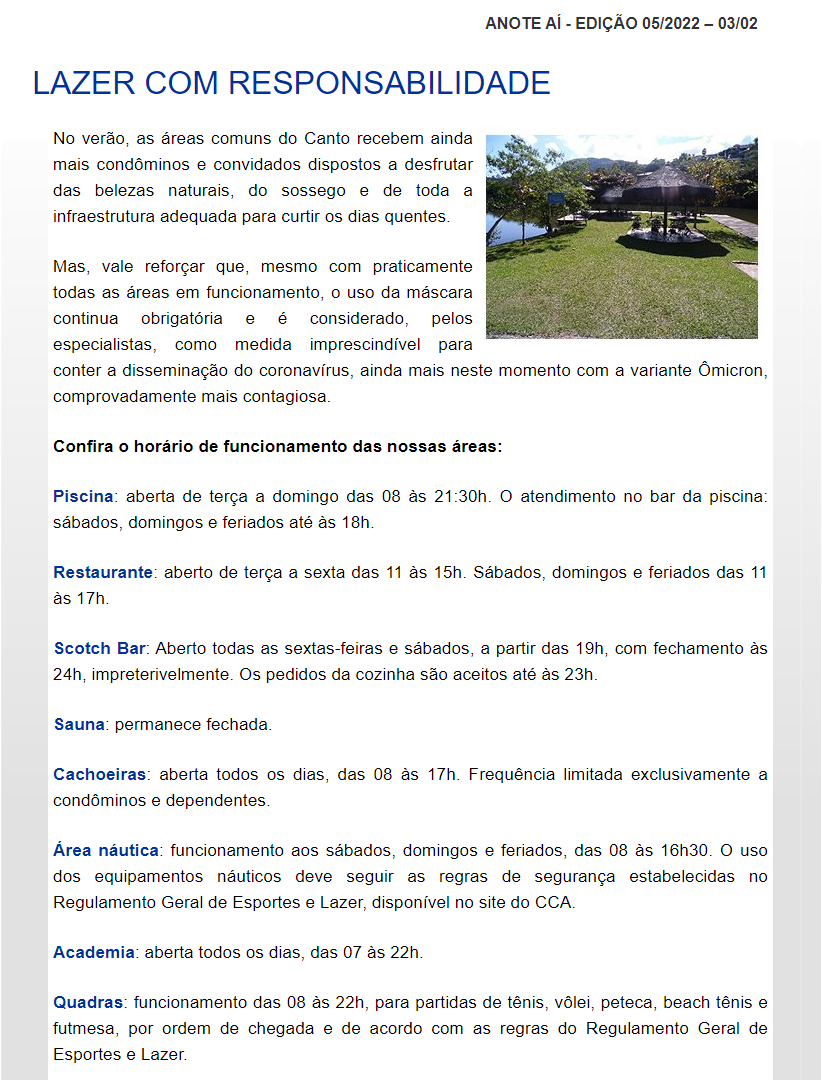 ANOTE AÍ - EDIÇÃO 05/2022 – 03/02

LAZER COM RESPONSABILIDADE

No verão, as áreas comuns do Canto recebem ainda mais condôminos e convidados dispostos a desfrutar das belezas naturais, do sossego e de toda a infraestrutura adequada para curtir os dias quentes.

Mas, vale reforçar que, mesmo com praticamente todas as áreas em funcionamento, o uso da máscara continua obrigatória e é considerado, pelos especialistas, como medida imprescindível para conter a disseminação do coronavírus, ainda mais neste momento com a variante Ômicron, comprovadamente mais contagiosa.

Confira o horário de funcionamento das nossas áreas:

Piscina: aberta de terça a domingo das 08 às 21:30h. O atendimento no bar da piscina: sábados, domingos e feriados até às 18h.

Restaurante: aberto de terça a sexta das 11 às 15h. Sábados, domingos e feriados das 11 às 17h.

Scotch Bar: Aberto todas as sextas-feiras e sábados, a partir das 19h, com fechamento às 24h, impreterivelmente. Os pedidos da cozinha são aceitos até às 23h.

Sauna: permanece fechada.

Cachoeiras: aberta todos os dias, das 08 às 17h. Frequência limitada exclusivamente a condôminos e dependentes.

Área náutica: funcionamento aos sábados, domingos e feriados, das 08 às 16h30. O uso dos equipamentos náuticos deve seguir as regras de segurança estabelecidas no Regulamento Geral de Esportes e Lazer, disponível no site do CCA.

Academia: aberta todos os dias, das 07 às 22h.

Quadras: funcionamento das 08 às 22h, para partidas de tênis, vôlei, peteca, beach tênis e futmesa, por ordem de chegada e de acordo com as regras do Regulamento Geral de Esportes e Lazer.